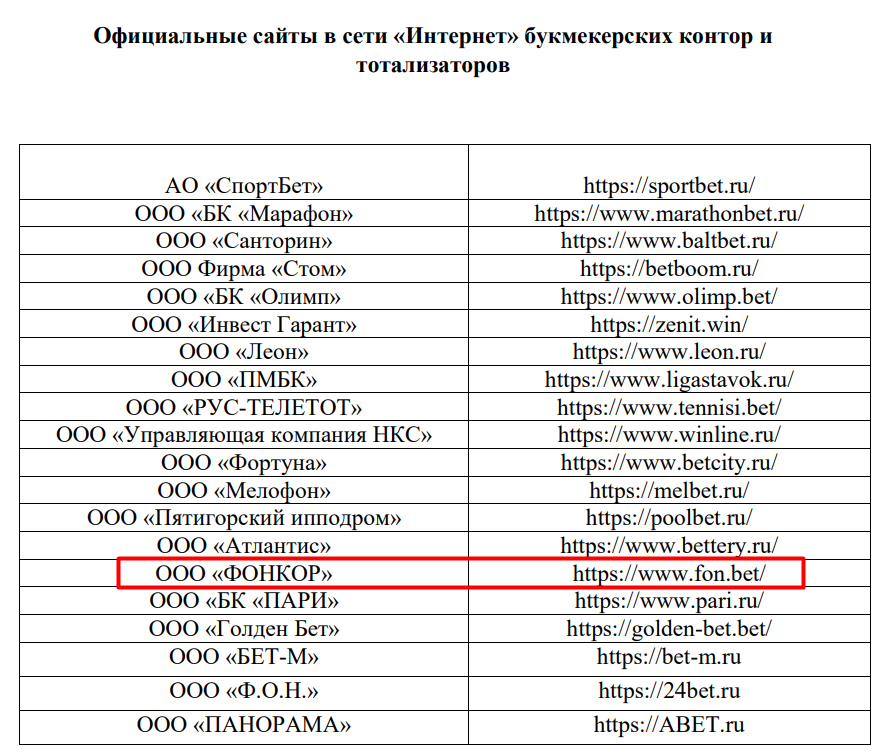 Официальные сайты в сети «Интернет» букмекерских контор и тотализаторов

| | |
|---|---|
| АО «СпортБет» | https://sportbet.ru/ |
| ООО «БК «Марафон» | https://www.marathonbet.ru/ |
| ООО «Санторин» | https://www.baltbet.ru/ |
| ООО Фирма «Стом» | https://betboom.ru/ |
| ООО «БК «Олимп» | https://www.olimp.bet/ |
| ООО «Инвест Гарант» | https://zenit.win/ |
| ООО «Леон» | https://www.leon.ru/ |
| ООО «ПМБК» | https://www.ligastavok.ru/ |
| ООО «РУС-ТЕЛЕТОТ» | https://www.tennisi.bet/ |
| ООО «Управляющая компания НКС» | https://www.winline.ru/ |
| ООО «Фортуна» | https://www.betcity.ru/ |
| ООО «Мелофон» | https://melbet.ru/ |
| ООО «Пятигорский ипподром» | https://poolbet.ru/ |
| ООО «Атлантис» | https://www.bettery.ru/ |
| ООО «ФОНКОР» | https://www.fon.bet/ |
| ООО «БК «ПАРИ» | https://www.pari.ru/ |
| ООО «Голден Бет» | https://golden-bet.bet/ |
| ООО «БЕТ-М» | https://bet-m.ru |
| ООО «Ф.О.Н.» | https://24bet.ru |
| ООО «ПАНОРАМА» | https://ABET.ru |